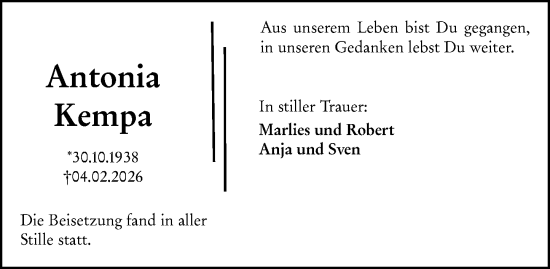 Antonia
Kempa

*30.10.1938
†04.02.2026

Die Beisetzung fand in aller Stille statt.

Aus unserem Leben bist Du gegangen,
in unseren Gedanken lebst Du weiter.

In stiller Trauer:

Marlies und Robert
Anja und Sven